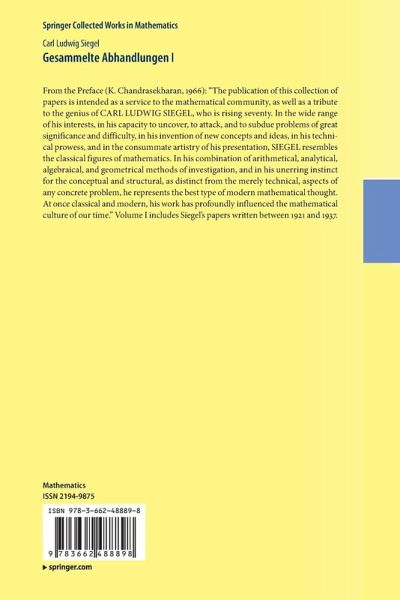 Springer Collected Works in Mathematics

Carl Ludwig Siegel

Gesammelte Abhandlungen I

From the Preface (K. Chandrasekharan, 1966): "The publication of this collection of papers is intended as a service to the mathematical community, as well as a tribute to the genius of CARL LUDWIG SIEGEL, who is rising seventy. In the wide range of his interests, in his capacity to uncover, to attack, and to subdue problems of great significance and difficulty, in his invention of new concepts and ideas, in his technical prowess, and in the consummate artistry of his presentation, SIEGEL resembles the classical figures of mathematics. In his combination of arithmetical, analytical, algebraical, and geometrical methods of investigation, and in his unerring instinct for the conceptual and structural, as distinct from the merely technical, aspects of any concrete problem, he represents the best type of modern mathematical thought. At once classical and modern, his work has profoundly influenced the mathematical culture of our time." Volume I includes Siegel's papers written between 1921 and 1937.

Mathematics
ISSN 2194-9875

ISBN 978-3-662-48889-8

9 783662 488898

▸ springer.com